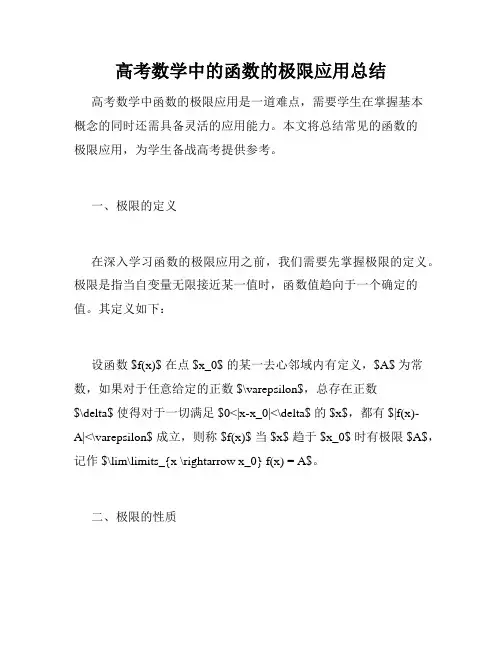 高考数学中的函数的极限应用总结

高考数学中函数的极限应用是一道难点，需要学生在掌握基本概念的同时还需具备灵活的应用能力。本文将总结常见的函数的极限应用，为学生备战高考提供参考。

一、极限的定义

在深入学习函数的极限应用之前，我们需要先掌握极限的定义。极限是指当自变量无限接近某一值时，函数值趋向于一个确定的值。其定义如下：

设函数 \$f(x)\$ 在点 \$x_0\$ 的某一去心邻域内有定义，\$A\$ 为常数，如果对于任意给定的正数 \$\varepsilon\$，总存在正数 \$\delta\$ 使得对于一切满足 \$0<|x-x_0|<\delta\$ 的 \$x\$，都有 \$|f(x)-A|<\varepsilon\$ 成立，则称 \$f(x)\$ 当 \$x\$ 趋于 \$x_0\$ 时有极限 \$A\$，记作 \$\lim\limits_{x \rightarrow x_0} f(x) = A\$。

二、极限的性质